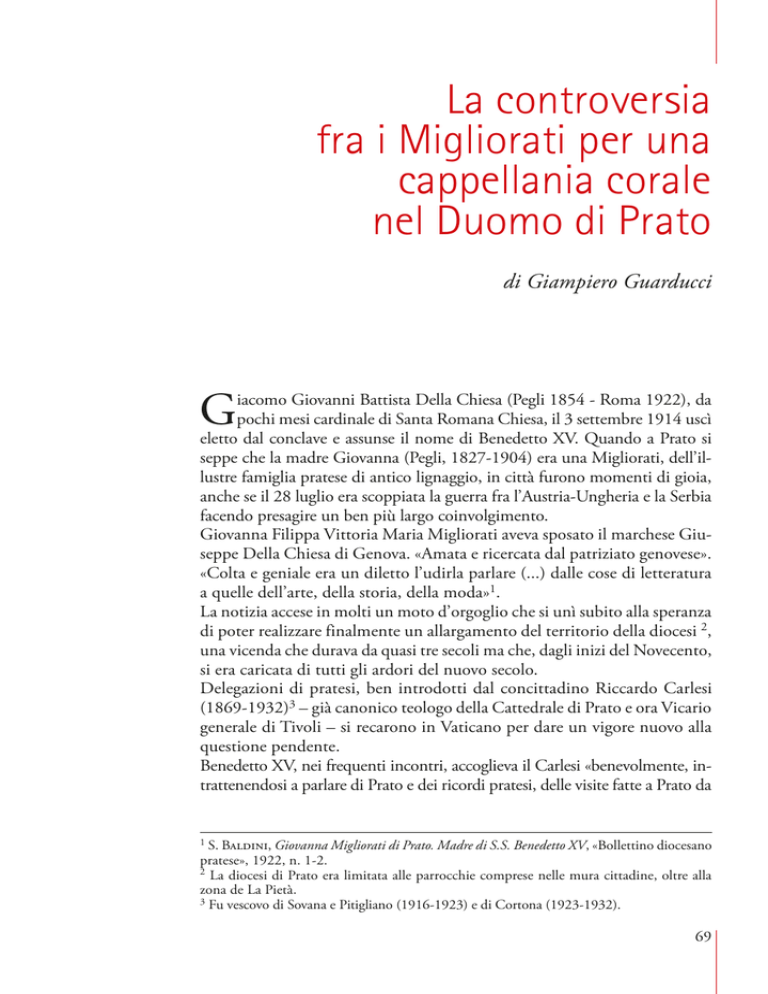 La controversia fra i Migliorati per una cappellania corale nel Duomo di Prato

di Giampiero Guarducci

Giacomo Giovanni Battista Della Chiesa (Pegli 1854 - Roma 1922), da pochi mesi cardinale di Santa Romana Chiesa, il 3 settembre 1914 uscì eletto dal conclave e assunse il nome di Benedetto XV. Quando a Prato si seppe che la madre Giovanna (Pegli, 1827-1904) era una Migliorati, dell'illustre famiglia pratese di antico lignaggio, in città furono momenti di gioia, anche se il 28 luglio era scoppiata la guerra fra l'Austria-Ungheria e la Serbia facendo presagire un ben più largo coinvolgimento.
Giovanna Filippa Vittoria Maria Migliorati aveva sposato il marchese Giuseppe Della Chiesa di Genova. «Amata e ricercata dal patriziato genovese». «Colta e geniale era un diletto l'udirla parlare (...) dalle cose di letteratura a quelle dell'arte, della storia, della moda»$^1$.
La notizia accese in molti un moto d'orgoglio che si unì subito alla speranza di poter realizzare finalmente un allargamento del territorio della diocesi $^2$, una vicenda che durava da quasi tre secoli ma che, dagli inizi del Novecento, si era caricata di tutti gli ardori del nuovo secolo.
Delegazioni di pratesi, ben introdotti dal concittadino Riccardo Carlesi (1869-1932)$^3$ – già canonico teologo della Cattedrale di Prato e ora Vicario generale di Tivoli – si recarono in Vaticano per dare un vigore nuovo alla questione pendente.
Benedetto XV, nei frequenti incontri, accoglieva il Carlesi «benevolmente, intrattenendosi a parlare di Prato e dei ricordi pratesi, delle visite fatte a Prato da

$^1$ S. Baldini, Giovanna Migliorati di Prato. Madre di S.S. Benedetto XV, «Bollettino diocesano pratese», 1922, n. 1-2.
$^2$ La diocesi di Prato era limitata alle parrocchie comprese nelle mura cittadine, oltre alla zona de La Pietà.
$^3$ Fu vescovo di Sovana e Pitigliano (1916-1923) e di Cortona (1923-1932).

69